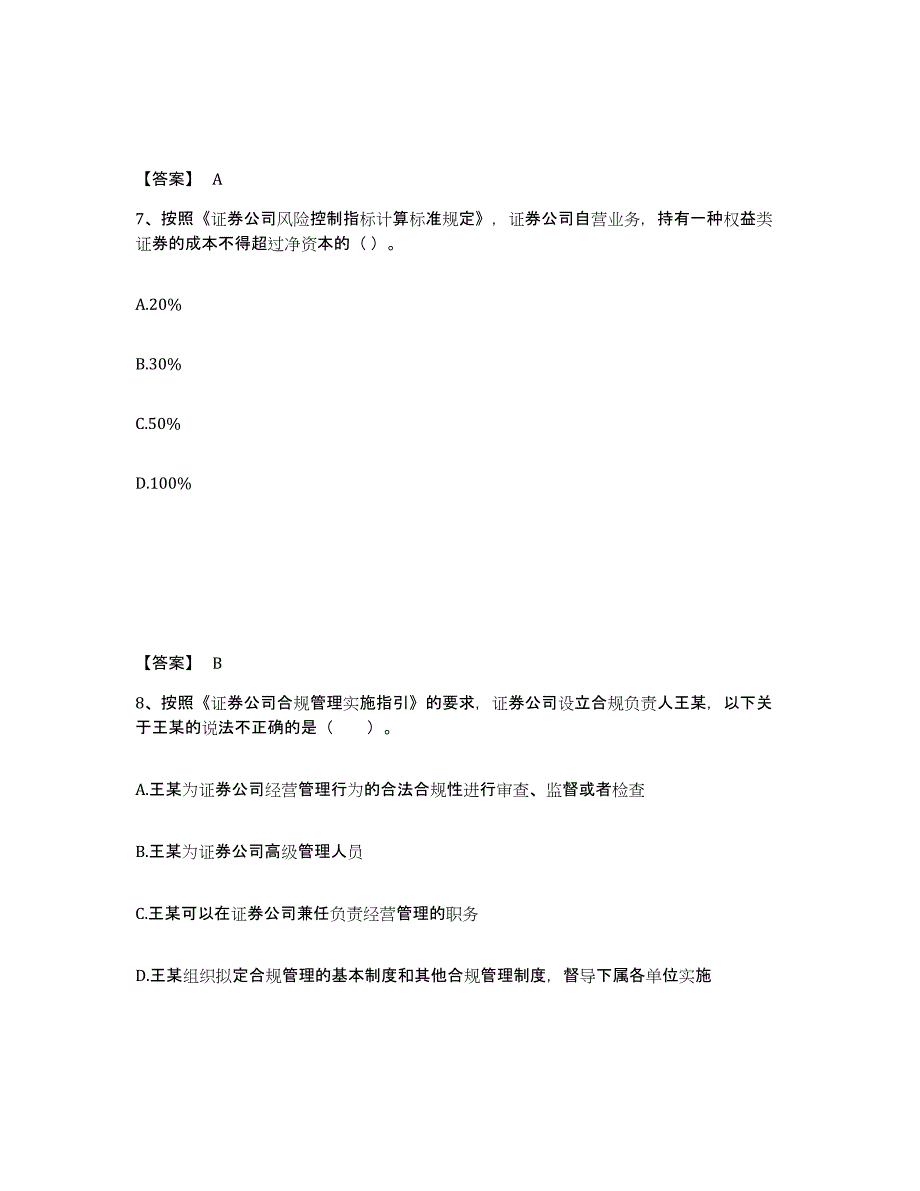 【答案】 A

7、按照《证券公司风险控制指标计算标准规定》，证券公司自营业务，持有一种权益类证券的成本不得超过净资本的（ ）。

A.20%

B.30%

C.50%

D.100%

【答案】 B

8、按照《证券公司合规管理实施指引》的要求，证券公司设立合规负责人王某，以下关于王某的说法不正确的是（　　）。

A.王某为证券公司经营管理行为的合法合规性进行审查、监督或者检查

B.王某为证券公司高级管理人员

C.王某可以在证券公司兼任负责经营管理的职务

D.王某组织拟定合规管理的基本制度和其他合规管理制度，督导下属各单位实施